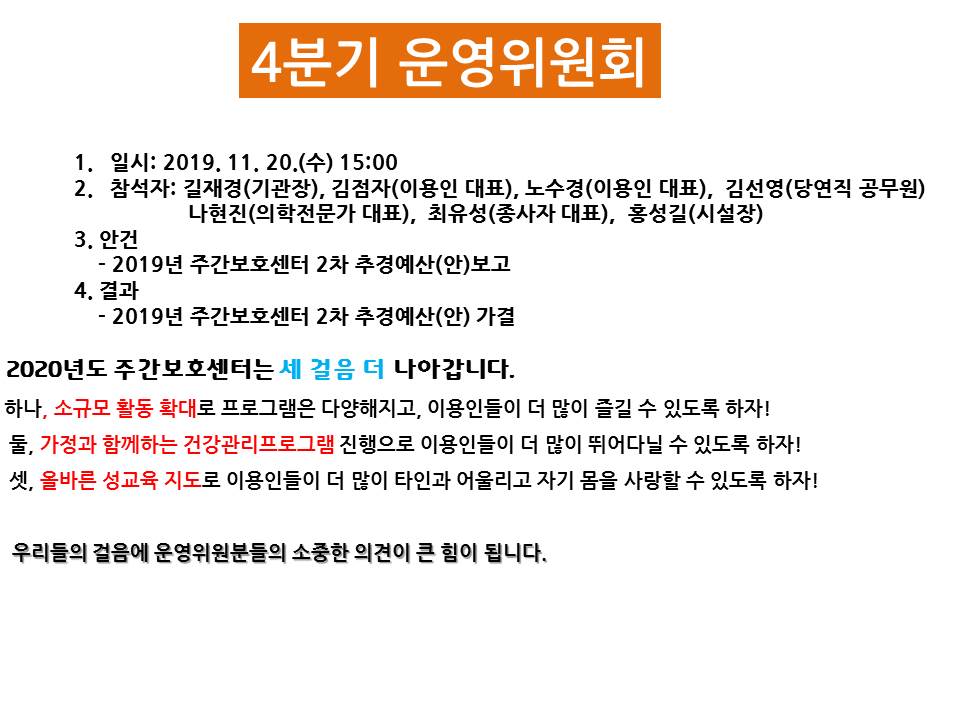 4분기 운영위원회

1. 일시: 2019. 11. 20.(수) 15:00
2. 참석자: 길재경(기관장), 김점자(이용인 대표), 노수경(이용인 대표), 김선영(당연직 공무원) 나현진(의학전문가 대표), 최유성(종사자 대표), 홍성길(시설장)
3. 안건
- 2019년 주간보호센터 2차 추경예산(안)보고
4. 결과
- 2019년 주간보호센터 2차 추경예산(안) 가결

2020년도 주간보호센터는 세 걸음 더 나아갑니다.

하나, 소규모 활동 확대로 프로그램은 다양해지고, 이용인들이 더 많이 즐길 수 있도록 하자!

둘, 가정과 함께하는 건강관리프로그램 진행으로 이용인들이 더 많이 뛰어다닐 수 있도록 하자!

셋, 올바른 성교육 지도로 이용인들이 더 많이 타인과 어울리고 자기 몸을 사랑할 수 있도록 하자!

우리들의 걸음에 운영위원분들의 소중한 의견이 큰 힘이 됩니다.